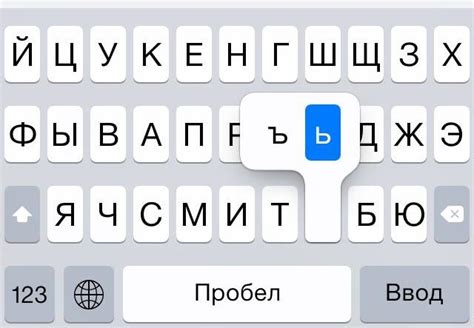 Й Ц У К Е Н Г Ш Щ З Х

Ф Ы В А П Р ъ ь Д Ж Э

Я Ч С М И Т Б Ю

123 Пробел Ввод